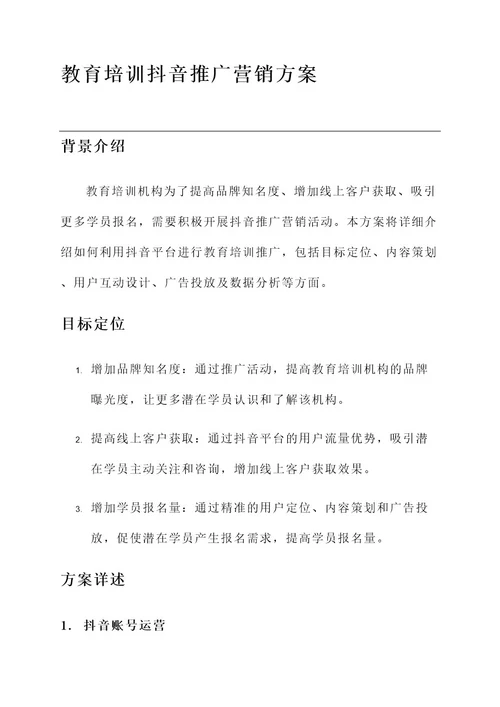 教育培训抖音推广营销方案

背景介绍

教育培训机构为了提高品牌知名度、增加线上客户获取、吸引更多学员报名，需要积极开展抖音推广营销活动。本方案将详细介绍如何利用抖音平台进行教育培训推广，包括目标定位、内容策划、用户互动设计、广告投放及数据分析等方面。

目标定位

1. 增加品牌知名度：通过推广活动，提高教育培训机构的品牌曝光度，让更多潜在学员认识和了解该机构。

2. 提高线上客户获取：通过抖音平台的用户流量优势，吸引潜在学员主动关注和咨询，增加线上客户获取效果。

3. 增加学员报名量：通过精准的用户定位、内容策划和广告投放，促使潜在学员产生报名需求，提高学员报名量。

方案详述

1. 抖音账号运营